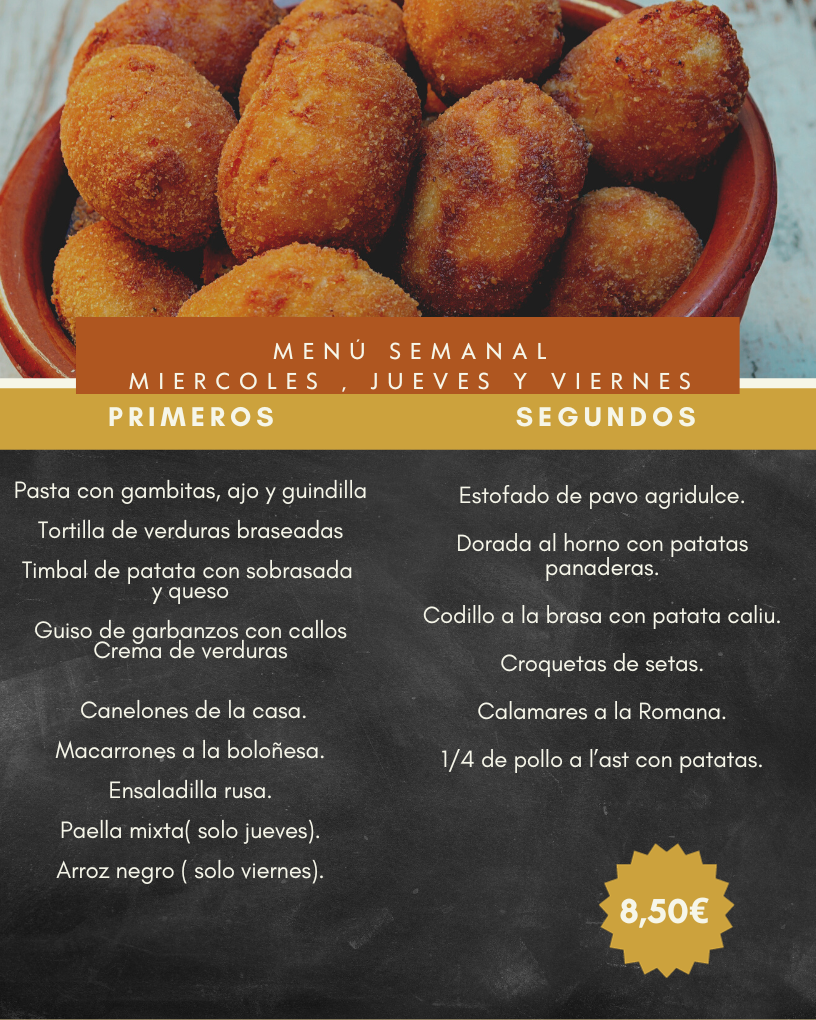 MENÚ SEMANAL
MIERCOLES , JUEVES Y VIERNES

PRIMEROS

Pasta con gambitas, ajo y guindilla

Tortilla de verduras braseadas

Timbal de patata con sobrasada y queso

Guiso de garbanzos con callos

Crema de verduras

Canelones de la casa.

Macarrones a la boloñesa.

Ensaladilla rusa.

Paella mixta( solo jueves).

Arroz negro ( solo viernes).

SEGUNDOS

Estofado de pavo agridulce.

Dorada al horno con patatas panaderas.

Codillo a la brasa con patata caliu.

Croquetas de setas.

Calamares a la Romana.

1/4 de pollo a l'ast con patatas.

8,50€